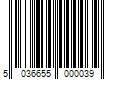 5 036655 000039